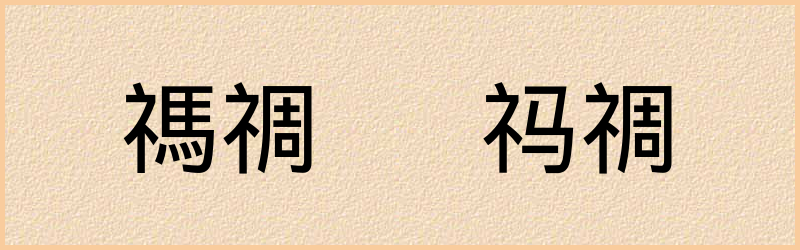 禡禂　　祃禂